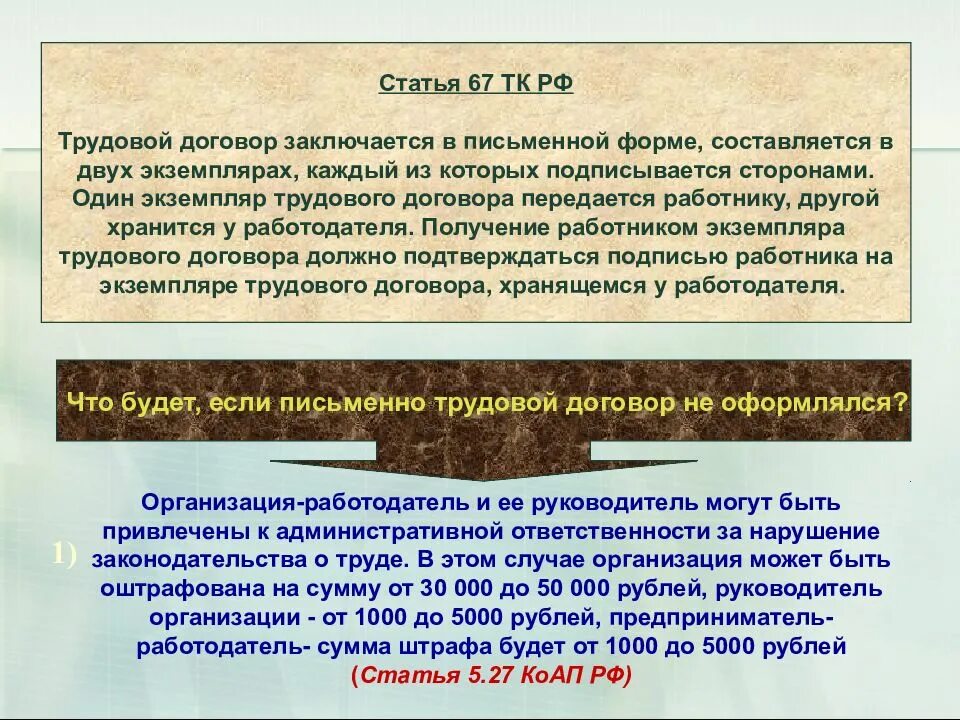 Статья 67 ТК РФ

Трудовой договор заключается в письменной форме, составляется в двух экземплярах, каждый из которых подписывается сторонами. Один экземпляр трудового договора передается работнику, другой хранится у работодателя. Получение работником экземпляра трудового договора должно подтверждаться подписью работника на экземпляре трудового договора, хранящемся у работодателя.

Что будет, если письменно трудовой договор не оформлялся?

1) Организация-работодатель и ее руководитель могут быть привлечены к административной ответственности за нарушение законодательства о труде. В этом случае организация может быть оштрафована на сумму от 30 000 до 50 000 рублей, руководитель организации - от 1000 до 5000 рублей, предприниматель-работодатель- сумма штрафа будет от 1000 до 5000 рублей (Статья 5.27 КоАП РФ)